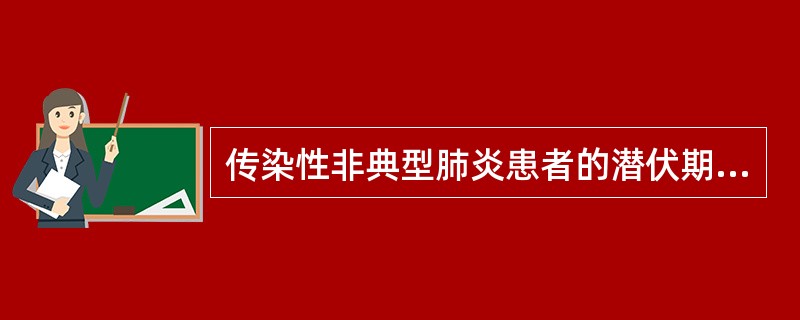 传染性非典型肺炎患者的潜伏期...